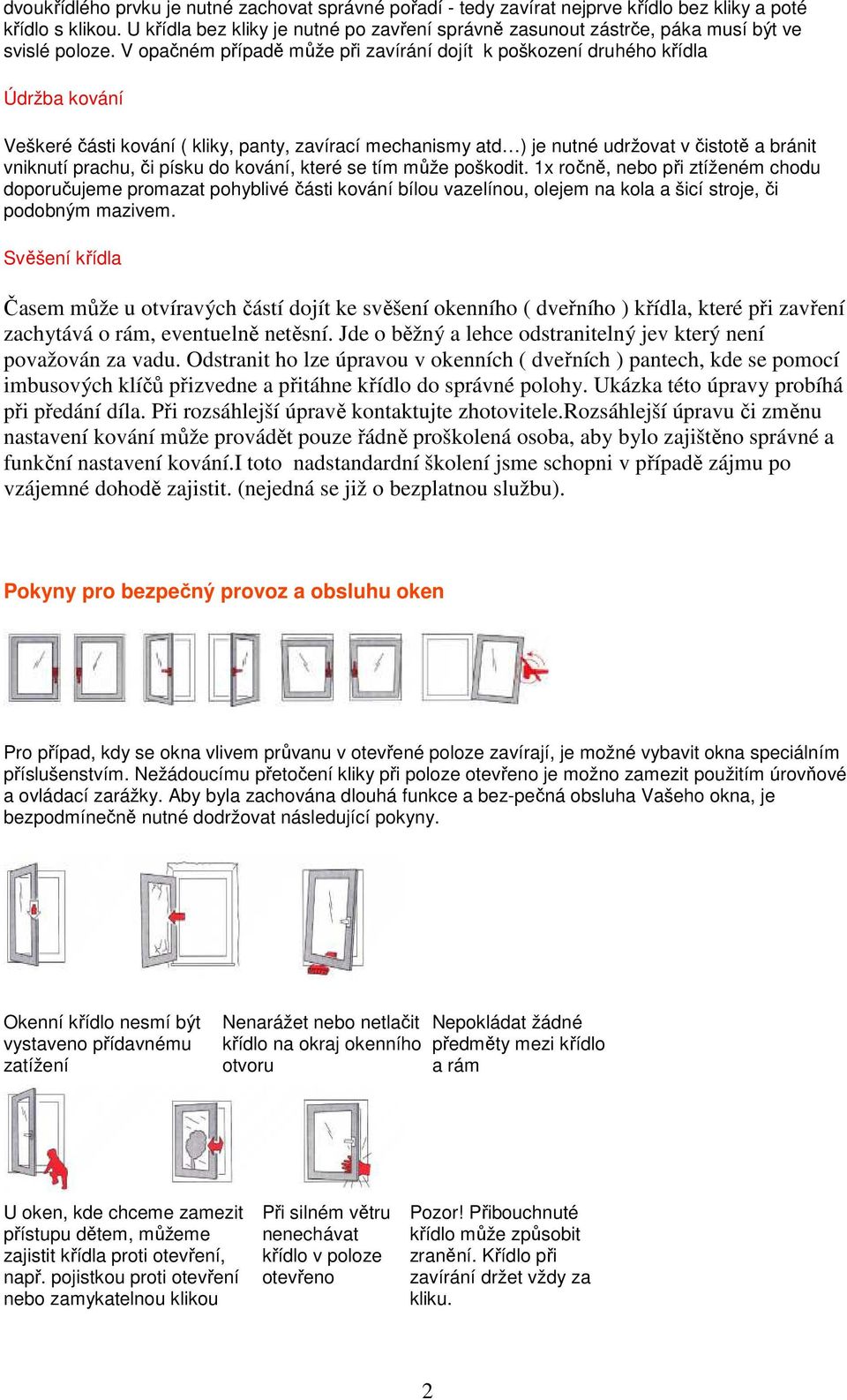 dvoukřídlého prvku je nutné zachovat správné pořadí - tedy zavírat nejprve křídlo bez kliky a poté křídlo s klikou. U křídla bez kliky je nutné po zavření správně zasunout zástrče, páka musí být ve svislé poloze. V opačném případě může při zavírání dojít k poškození druhého křídla

Údržba kování

Veškeré části kování ( kliky, panty, zavírací mechanismy atd…) je nutné udržovat v čistotě a bránit vniknutí prachu, či písku do kování, které se tím může poškodit. 1x ročně, nebo při ztíženém chodu doporučujeme promazat pohyblivé části kování bílou vazelínou, olejem na kola a šicí stroje, či podobným mazivem.

Svěšení křídla

Časem může u otvíravých částí dojít ke svěšení okenního ( dveřního ) křídla, které při zavření zachytává o rám, eventuelně netěsní. Jde o běžný a lehce odstranitelný jev který není považován za vadu. Odstranit ho lze úpravou v okenních ( dveřních ) pantech, kde se pomocí imbusových klíčů přizvedne a přitáhne křídlo do správné polohy. Ukázka této úpravy probíhá při předání díla. Při rozsáhlejší úpravě kontaktujte zhotovitele.Rozsáhlejší úpravu či změnu nastavení kování může provádět pouze řádně proškolená osoba, aby bylo zajištěno správné a funkční nastavení kování.I toto nadstandardní školení jsme schopni v případě zájmu po vzájemné dohodě zajistit. (nejedná se již o bezplatnou službu).

Pokyny pro bezpečný provoz a obsluhu oken

Pro případ, kdy se okna vlivem průvanu v otevřené poloze zavírají, je možné vybavit okna speciálním příslušenstvím. Nežádoucímu přetočení kliky při poloze otevřeno je možno zamezit použitím úrovňové a ovládací zarážky. Aby byla zachována dlouhá funkce a bez-pečná obsluha Vašeho okna, je bezpodmínečně nutné dodržovat následující pokyny.

Okenní křídlo nesmí být vystaveno přídavnému zatížení

Nenarážet nebo netlačit křídlo na okraj okenního otvoru

Nepokládat žádné předměty mezi křídlo a rám

U oken, kde chceme zamezit přístupu dětem, můžeme zajistit křídla proti otevření, např. pojistkou proti otevření nebo zamykatelnou klikou

Při silném větru nenechávat křídlo v poloze otevřeno

Pozor! Přibouchnuté křídlo může způsobit zranění. Křídlo při zavírání držet vždy za kliku.

2